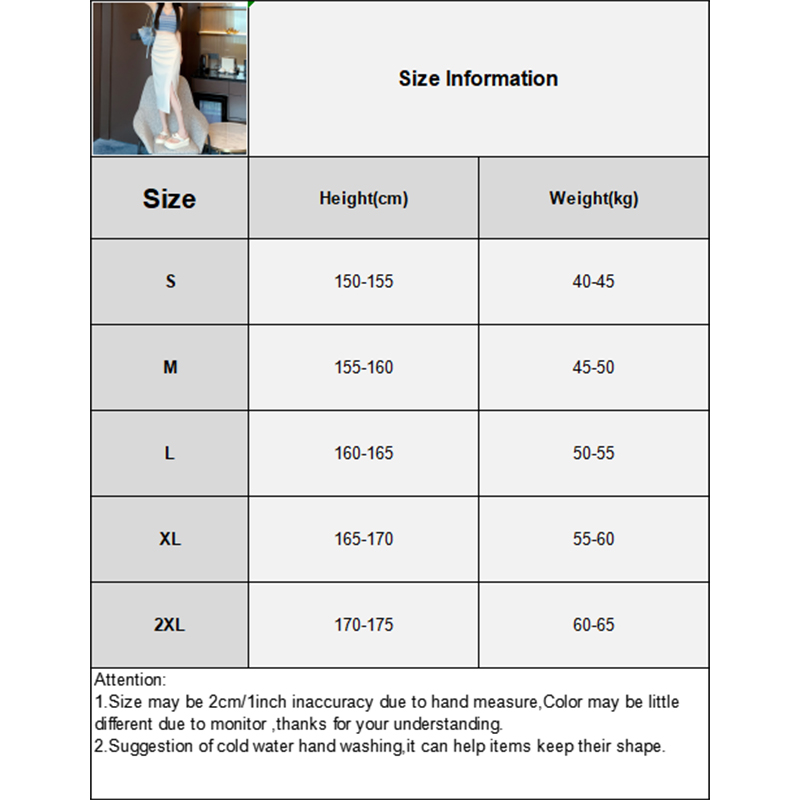 Size Information

| Size | Height(cm) | Weight(kg) |
|---|---|---|
| S | 150-155 | 40-45 |
| M | 155-160 | 45-50 |
| L | 160-165 | 50-55 |
| XL | 165-170 | 55-60 |
| 2XL | 170-175 | 60-65 |

Attention:
1.Size may be 2cm/1inch inaccuracy due to hand measure,Color may be little different due to monitor ,thanks for your understanding.
2.Suggestion of cold water hand washing,it can help items keep their shape.